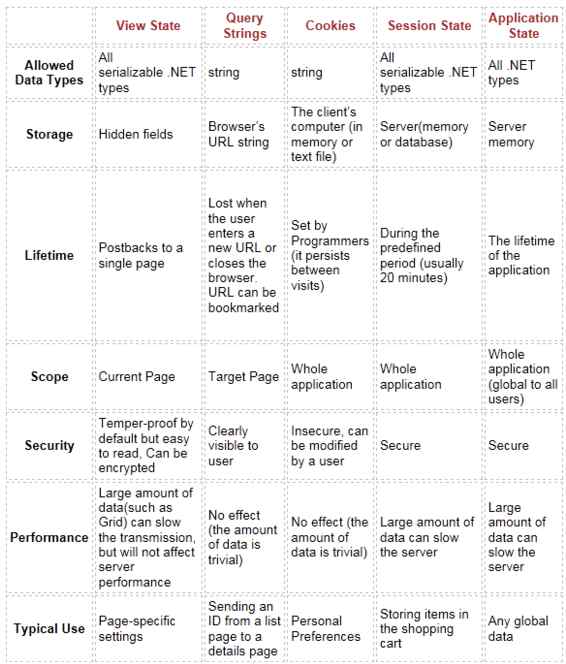 | | View State | Query Strings | Cookies | Session State | Application State |
|---|---|---|---|---|---|
| Allowed Data Types | All serializable .NET types | string | string | All serializable .NET types | All .NET types |
| Storage | Hidden fields | Browser's URL string | The client's computer (in memory or text file) | Server(memory or database) | Server memory |
| Lifetime | Postbacks to a single page | Lost when the user enters a new URL or closes the browser. URL can be bookmarked | Set by Programmers (it persists between visits) | During the predefined period (usually 20 minutes) | The lifetime of the application |
| Scope | Current Page | Target Page | Whole application | Whole application | Whole application (global to all users) |
| Security | Temper-proof by default but easy to read, Can be encrypted | Clearly visible to user | Insecure, can be modified by a user | Secure | Secure |
| Performance | Large amount of data(such as Grid) can slow the transmission, but will not affect server performance | No effect (the amount of data is trivial) | No effect (the amount of data is trivial) | Large amount of data can slow the server | Large amount of data can slow the server |
| Typical Use | Page-specific settings | Sending an ID from a list page to a details page | Personal Preferences | Storing items in the shopping cart | Any global data |